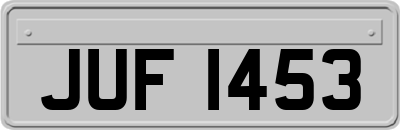 JUF 1453